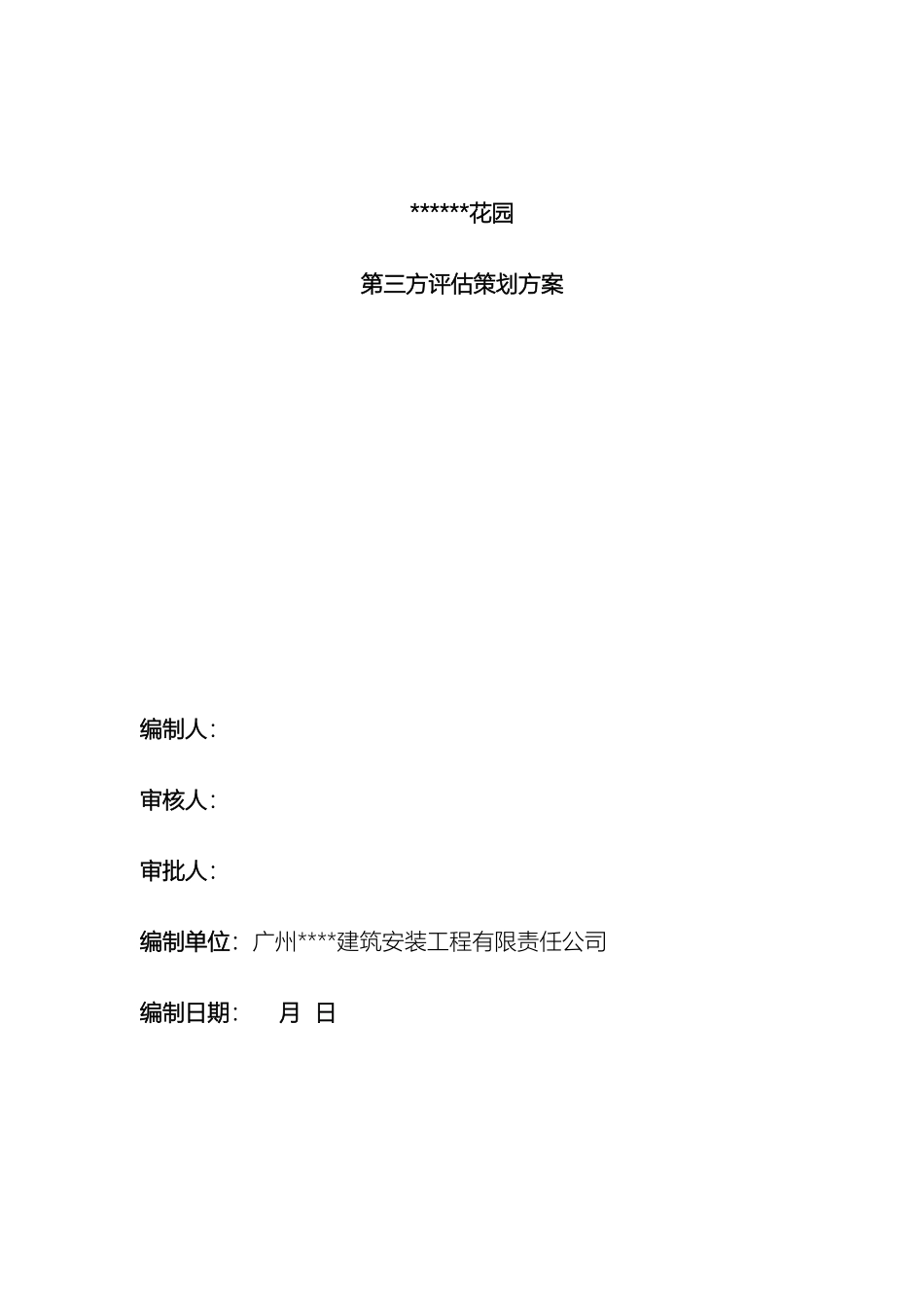 ******花园

第三方评估策划方案

编制人：

审核人：

审批人：

编制单位：广州****建筑安装工程有限责任公司

编制日期： 月 日